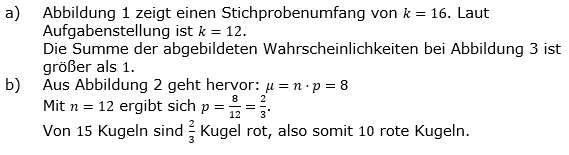 a) Abbildung 1 zeigt einen Stichprobenumfang von $k = 16$. Laut Aufgabenstellung ist $k = 12$.
Die Summe der abgebildeten Wahrscheinlichkeiten bei Abbildung 3 ist größer als 1.

b) Aus Abbildung 2 geht hervor: $\mu = n \cdot p = 8$
Mit $n = 12$ ergibt sich $p = \frac{8}{12} = \frac{2}{3}$.
Von 15 Kugeln sind $\frac{2}{3}$ Kugel rot, also somit 10 rote Kugeln.